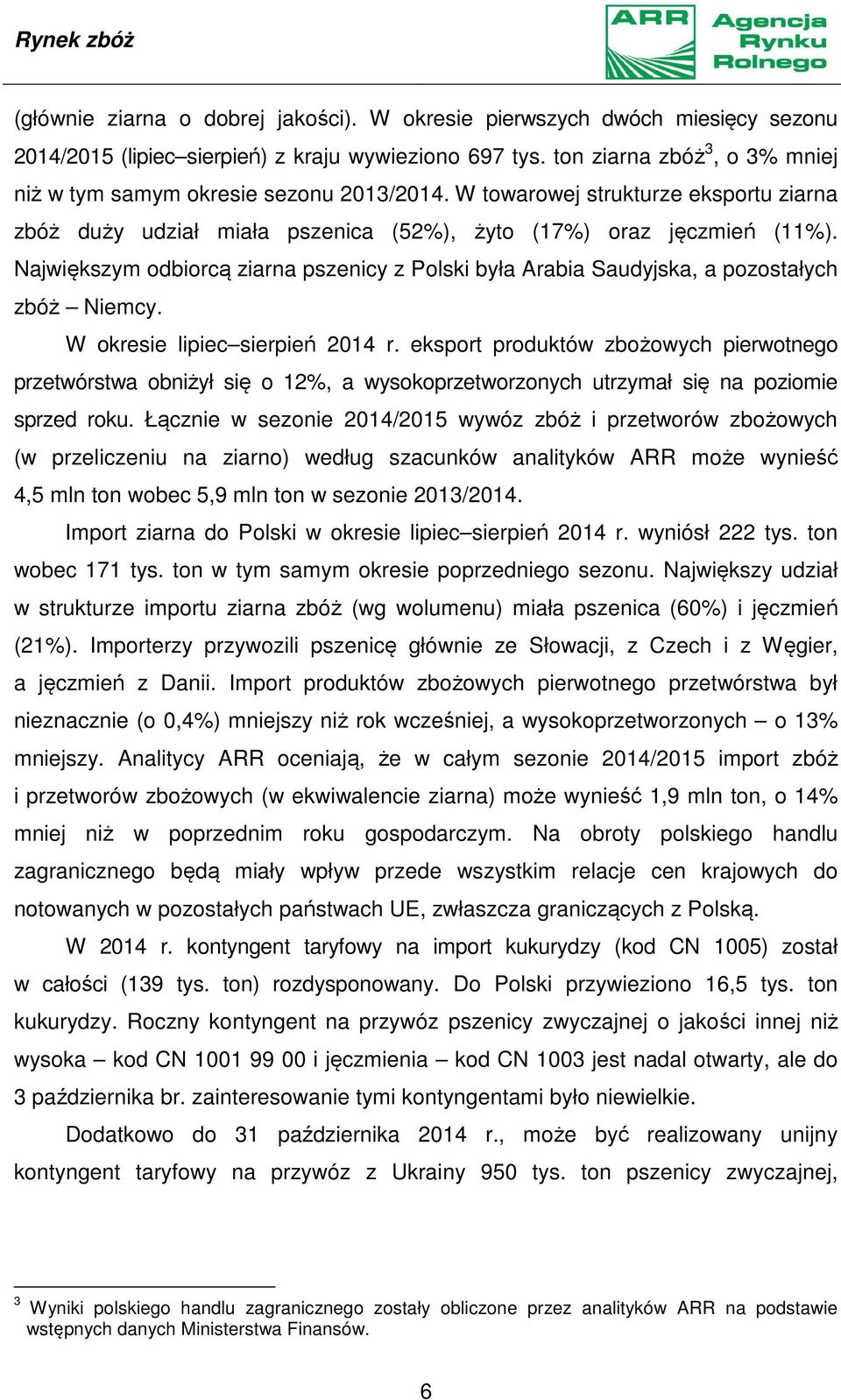 Rynek zbóż

ARR Agencja Rynku Rolnego

(głównie ziarna o dobrej jakości). W okresie pierwszych dwóch miesięcy sezonu 2014/2015 (lipiec–sierpień) z kraju wywieziono 697 tys. ton ziarna zbóż$^3$, o 3% mniej niż w tym samym okresie sezonu 2013/2014. W towarowej strukturze eksportu ziarna zbóż duży udział miała pszenica (52%), żyto (17%) oraz jęczmień (11%). Największym odbiorcą ziarna pszenicy z Polski była Arabia Saudyjska, a pozostałych zbóż – Niemcy.

W okresie lipiec–sierpień 2014 r. eksport produktów zbożowych pierwotnego przetwórstwa obniżył się o 12%, a wysokoprzetworzonych utrzymał się na poziomie sprzed roku. Łącznie w sezonie 2014/2015 wywóz zbóż i przetworów zbożowych (w przeliczeniu na ziarno) według szacunków analityków ARR może wynieść 4,5 mln ton wobec 5,9 mln ton w sezonie 2013/2014.

Import ziarna do Polski w okresie lipiec–sierpień 2014 r. wyniósł 222 tys. ton wobec 171 tys. ton w tym samym okresie poprzedniego sezonu. Największy udział w strukturze importu ziarna zbóż (wg wolumenu) miała pszenica (60%) i jęczmień (21%). Importerzy przywozili pszenicę głównie ze Słowacji, z Czech i z Węgier, a jęczmień z Danii. Import produktów zbożowych pierwotnego przetwórstwa był nieznacznie (o 0,4%) mniejszy niż rok wcześniej, a wysokoprzetworzonych – o 13% mniejszy. Analitycy ARR oceniają, że w całym sezonie 2014/2015 import zbóż i przetworów zbożowych (w ekwiwalencie ziarna) może wynieść 1,9 mln ton, o 14% mniej niż w poprzednim roku gospodarczym. Na obroty polskiego handlu zagranicznego będą miały wpływ przede wszystkim relacje cen krajowych do notowanych w pozostałych państwach UE, zwłaszcza graniczących z Polską.

W 2014 r. kontyngent taryfowy na import kukurydzy (kod CN 1005) został w całości (139 tys. ton) rozdysponowany. Do Polski przywieziono 16,5 tys. ton kukurydzy. Roczny kontyngent na przywóz pszenicy zwyczajnej o jakości innej niż wysoka – kod CN 1001 99 00 i jęczmienia – kod CN 1003 jest nadal otwarty, ale do 3 października br. zainteresowanie tymi kontyngentami było niewielkie.

Dodatkowo do 31 października 2014 r., może być realizowany unijny kontyngent taryfowy na przywóz z Ukrainy 950 tys. ton pszenicy zwyczajnej,

$^3$ Wyniki polskiego handlu zagranicznego zostały obliczone przez analityków ARR na podstawie wstępnych danych Ministerstwa Finansów.

6